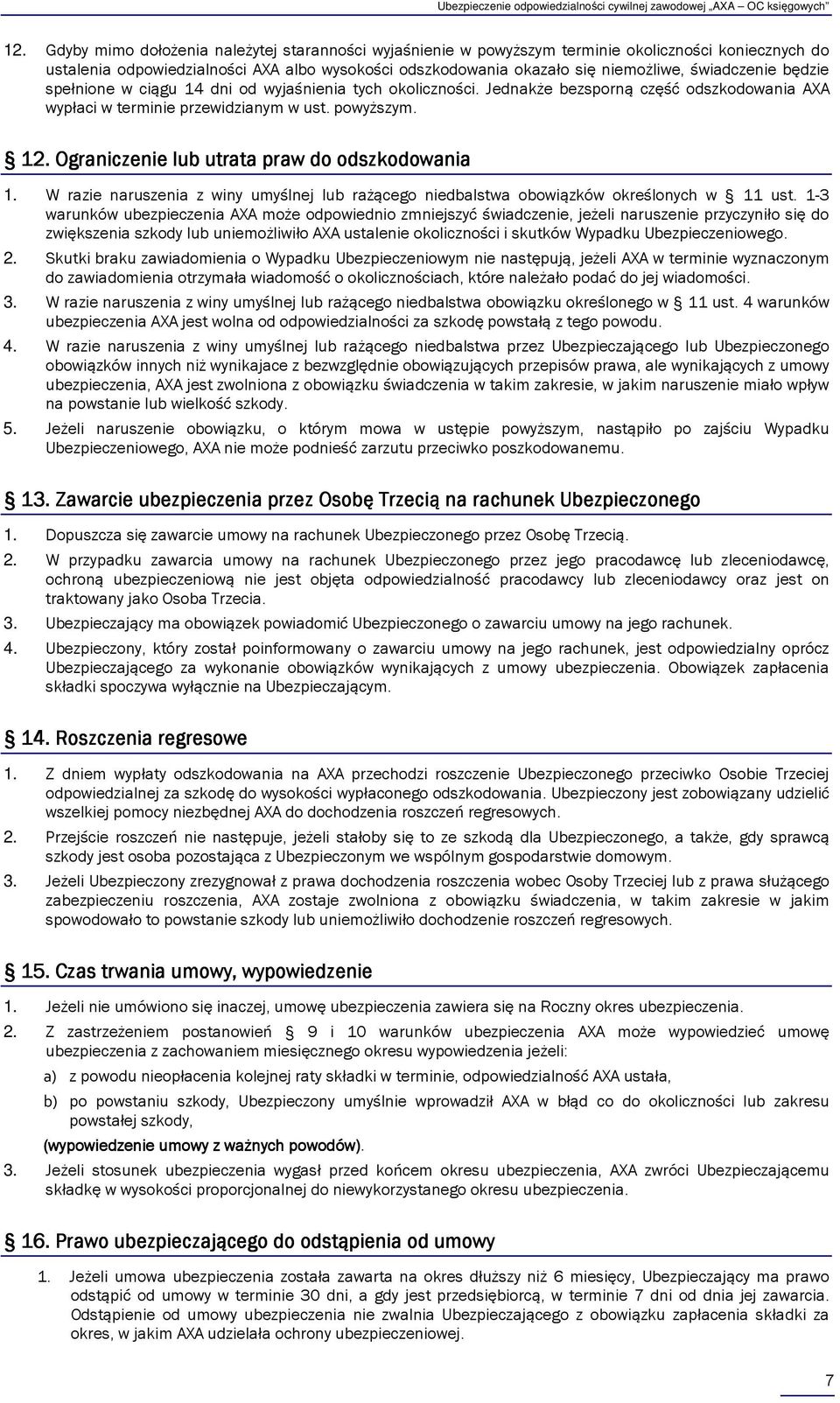 Ubezpieczenie odpowiedzialności cywilnej zawodowej „AXA – OC księgowych"

12. Gdyby mimo dołożenia należytej staranności wyjaśnienie w powyższym terminie okoliczności koniecznych do ustalenia odpowiedzialności AXA albo wysokości odszkodowania okazało się niemożliwe, świadczenie będzie spełnione w ciągu 14 dni od wyjaśnienia tych okoliczności. Jednakże bezsporną część odszkodowania AXA wypłaci w terminie przewidzianym w ust. powyższym.

§ 12. Ograniczenie lub utrata praw do odszkodowania

1. W razie naruszenia z winy umyślnej lub rażącego niedbalstwa obowiązków określonych w § 11 ust. 1-3 warunków ubezpieczenia AXA może odpowiednio zmniejszyć świadczenie, jeżeli naruszenie przyczyniło się do zwiększenia szkody lub uniemożliwiło AXA ustalenie okoliczności i skutków Wypadku Ubezpieczeniowego.
2. Skutki braku zawiadomienia o Wypadku Ubezpieczeniowym nie następują, jeżeli AXA w terminie wyznaczonym do zawiadomienia otrzymała wiadomość o okolicznościach, które należało podać do jej wiadomości.
3. W razie naruszenia z winy umyślnej lub rażącego niedbalstwa obowiązku określonego w § 11 ust. 4 warunków ubezpieczenia AXA jest wolna od odpowiedzialności za szkodę powstałą z tego powodu.
4. W razie naruszenia z winy umyślnej lub rażącego niedbalstwa przez Ubezpieczającego lub Ubezpieczonego obowiązków innych niż wynikajace z bezwzględnie obowiązujących przepisów prawa, ale wynikających z umowy ubezpieczenia, AXA jest zwolniona z obowiązku świadczenia w takim zakresie, w jakim naruszenie miało wpływ na powstanie lub wielkość szkody.
5. Jeżeli naruszenie obowiązku, o którym mowa w ustępie powyższym, nastąpiło po zajściu Wypadku Ubezpieczeniowego, AXA nie może podnieść zarzutu przeciwko poszkodowanemu.

§ 13. Zawarcie ubezpieczenia przez Osobę Trzecią na rachunek Ubezpieczonego

1. Dopuszcza się zawarcie umowy na rachunek Ubezpieczonego przez Osobę Trzecią.
2. W przypadku zawarcia umowy na rachunek Ubezpieczonego przez jego pracodawcę lub zleceniodawcę, ochroną ubezpieczeniową nie jest objęta odpowiedzialność pracodawcy lub zleceniodawcy oraz jest on traktowany jako Osoba Trzecia.
3. Ubezpieczający ma obowiązek powiadomić Ubezpieczonego o zawarciu umowy na jego rachunek.
4. Ubezpieczony, który został poinformowany o zawarciu umowy na jego rachunek, jest odpowiedzialny oprócz Ubezpieczającego za wykonanie obowiązków wynikających z umowy ubezpieczenia. Obowiązek zapłacenia składki spoczywa wyłącznie na Ubezpieczającym.

§ 14. Roszczenia regresowe

1. Z dniem wypłaty odszkodowania na AXA przechodzi roszczenie Ubezpieczonego przeciwko Osobie Trzeciej odpowiedzialnej za szkodę do wysokości wypłaconego odszkodowania. Ubezpieczony jest zobowiązany udzielić wszelkiej pomocy niezbędnej AXA do dochodzenia roszczeń regresowych.
2. Przejście roszczeń nie następuje, jeżeli stałoby się to ze szkodą dla Ubezpieczonego, a także, gdy sprawcą szkody jest osoba pozostająca z Ubezpieczonym we wspólnym gospodarstwie domowym.
3. Jeżeli Ubezpieczony zrezygnował z prawa dochodzenia roszczenia wobec Osoby Trzeciej lub z prawa służącego zabezpieczeniu roszczenia, AXA zostaje zwolniona z obowiązku świadczenia, w takim zakresie w jakim spowodowało to powstanie szkody lub uniemożliwiło dochodzenie roszczeń regresowych.

§ 15. Czas trwania umowy, wypowiedzenie

1. Jeżeli nie umówiono się inaczej, umowę ubezpieczenia zawiera się na Roczny okres ubezpieczenia.
2. Z zastrzeżeniem postanowień § 9 i 10 warunków ubezpieczenia AXA może wypowiedzieć umowę ubezpieczenia z zachowaniem miesięcznego okresu wypowiedzenia jeżeli:
a) z powodu nieopłacenia kolejnej raty składki w terminie, odpowiedzialność AXA ustała,
b) po powstaniu szkody, Ubezpieczony umyślnie wprowadził AXA w błąd co do okoliczności lub zakresu powstałej szkody,
(wypowiedzenie umowy z ważnych powodów).
3. Jeżeli stosunek ubezpieczenia wygasł przed końcem okresu ubezpieczenia, AXA zwróci Ubezpieczającemu składkę w wysokości proporcjonalnej do niewykorzystanego okresu ubezpieczenia.

§ 16. Prawo ubezpieczającego do odstąpienia od umowy

1. Jeżeli umowa ubezpieczenia została zawarta na okres dłuższy niż 6 miesięcy, Ubezpieczający ma prawo odstąpić od umowy w terminie 30 dni, a gdy jest przedsiębiorcą, w terminie 7 dni od dnia jej zawarcia. Odstąpienie od umowy ubezpieczenia nie zwalnia Ubezpieczającego z obowiązku zapłacenia składki za okres, w jakim AXA udzielała ochrony ubezpieczeniowej.

7